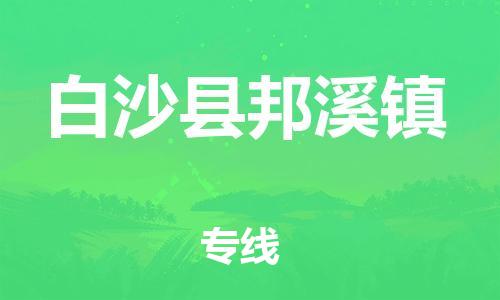 白沙县邦溪镇

专线